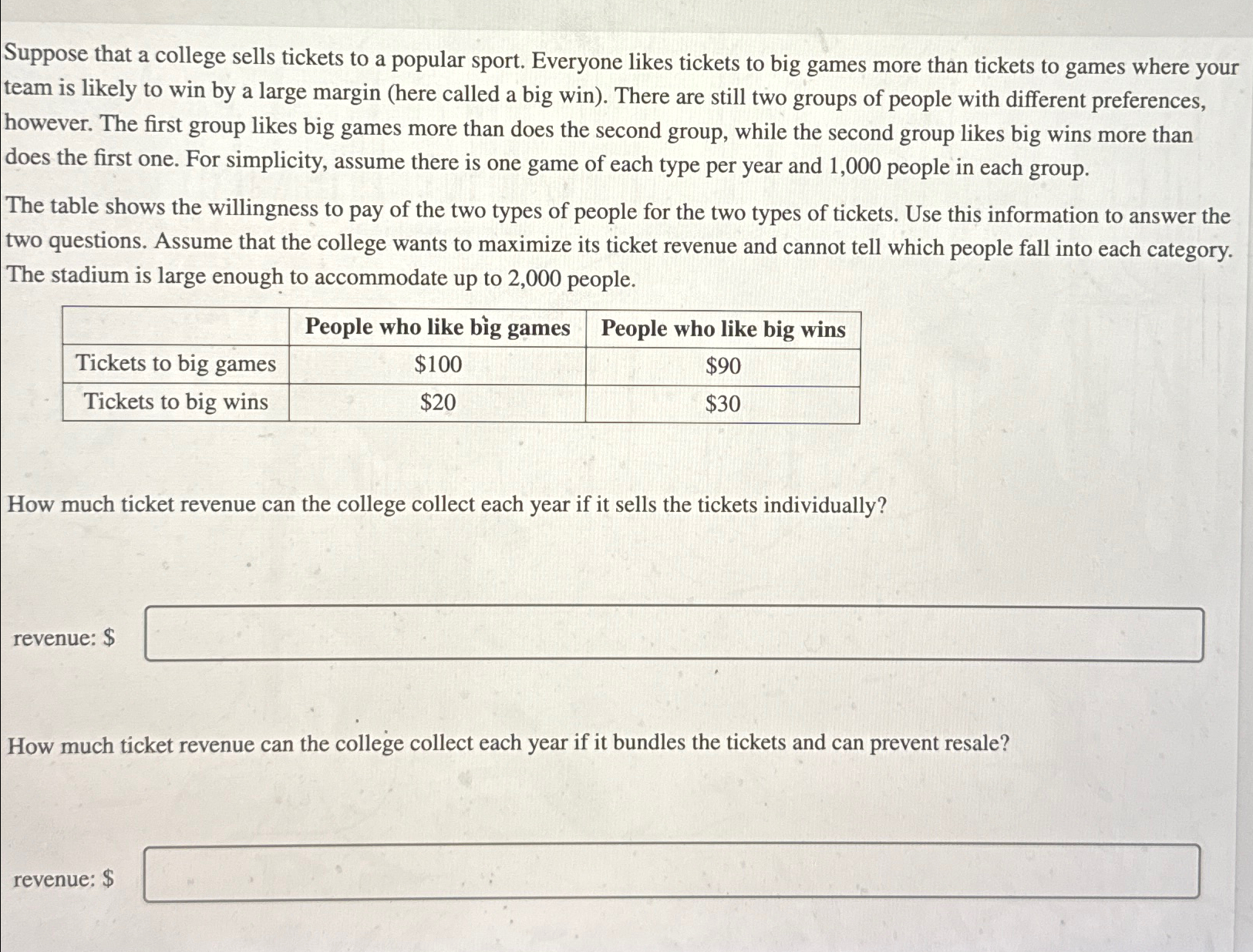 Suppose that a college sells tickets to a popular sport. Everyone likes tickets to big games more than tickets to games where your team is likely to win by a large margin (here called a big win). There are still two groups of people with different preferences, however. The first group likes big games more than does the second group, while the second group likes big wins more than does the first one. For simplicity, assume there is one game of each type per year and 1,000 people in each group.

The table shows the willingness to pay of the two types of people for the two types of tickets. Use this information to answer the two questions. Assume that the college wants to maximize its ticket revenue and cannot tell which people fall into each category. The stadium is large enough to accommodate up to 2,000 people.

| | People who like big games | People who like big wins |
|---|---|---|
| Tickets to big games | \$100 | \$90 |
| Tickets to big wins | \$20 | \$30 |

How much ticket revenue can the college collect each year if it sells the tickets individually?

revenue: \$

How much ticket revenue can the college collect each year if it bundles the tickets and can prevent resale?

revenue: \$